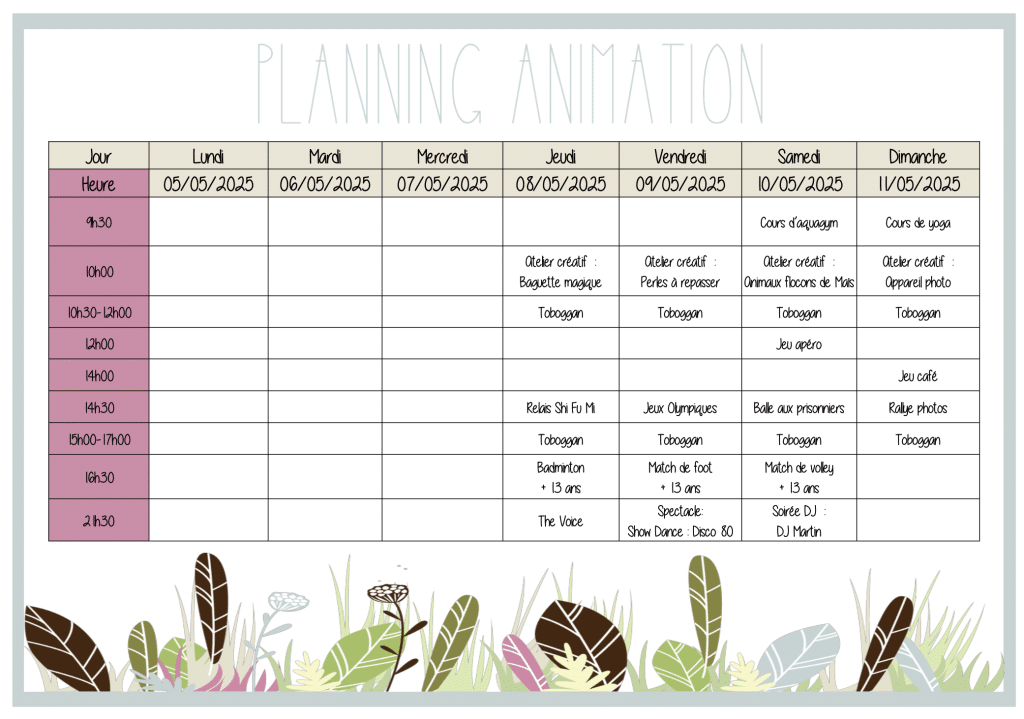 PLANNING ANIMATION

| Jour | Lundi | Mardi | Mercredi | Jeudi | Vendredi | Samedi | Dimanche |
|---|---|---|---|---|---|---|---|
| Heure | 05/05/2025 | 06/05/2025 | 07/05/2025 | 08/05/2025 | 09/05/2025 | 10/05/2025 | 11/05/2025 |
| 9h30 | | | | | | Cours d'aquagym | Cours de yoga |
| 10h00 | | | | Atelier créatif : Baguette magique | Atelier créatif : Perles à repasser | Atelier créatif : Animaux flocons de Maïs | Atelier créatif : Appareil photo |
| 10h30-12h00 | | | | Toboggan | Toboggan | Toboggan | Toboggan |
| 12h00 | | | | | | Jeu apéro | |
| 14h00 | | | | | | | Jeu café |
| 14h30 | | | | Relais Shi Fu Mi | Jeux Olympiques | Balle aux prisonniers | Rallye photos |
| 15h00-17h00 | | | | Toboggan | Toboggan | Toboggan | Toboggan |
| 16h30 | | | | Badminton + 13 ans | Match de foot + 13 ans | Match de volley + 13 ans | |
| 21h30 | | | | The Voice | Spectacle: Show Dance : Disco 80 | Soirée DJ : DJ Martin | |